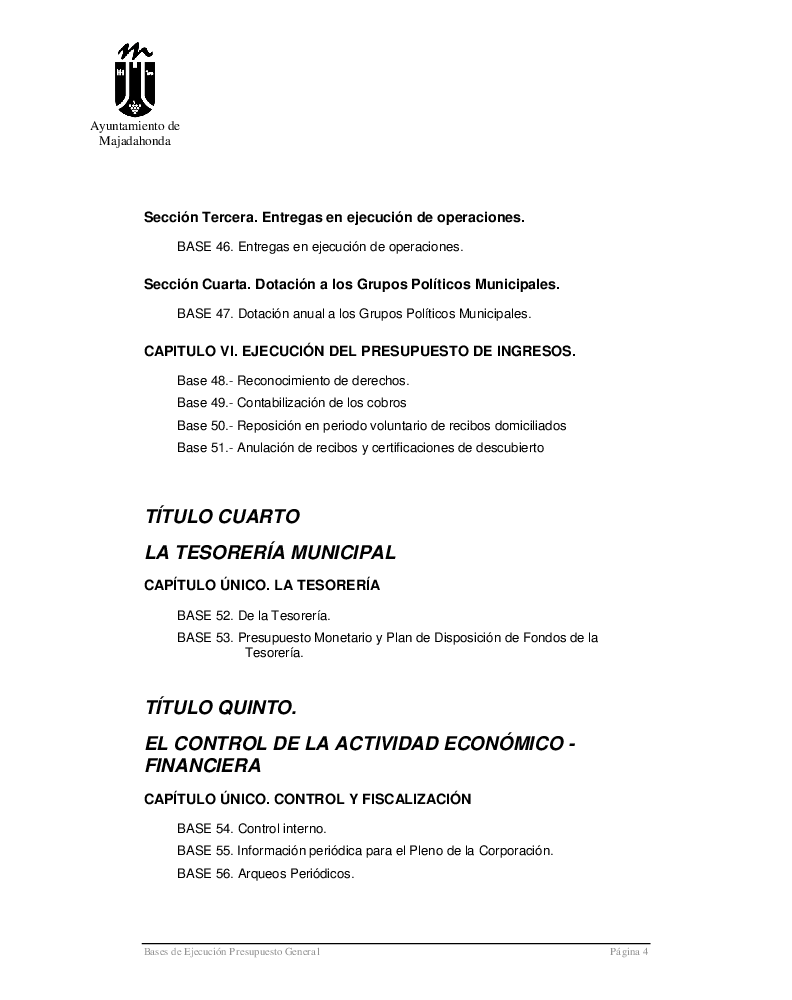 Ayuntamiento de Majadahonda

Sección Tercera. Entregas en ejecución de operaciones.

BASE 46. Entregas en ejecución de operaciones.

Sección Cuarta. Dotación a los Grupos Políticos Municipales.

BASE 47. Dotación anual a los Grupos Políticos Municipales.

CAPITULO VI. EJECUCIÓN DEL PRESUPUESTO DE INGRESOS.

Base 48.- Reconocimiento de derechos.
Base 49.- Contabilización de los cobros
Base 50.- Reposición en periodo voluntario de recibos domiciliados
Base 51.- Anulación de recibos y certificaciones de descubierto

TÍTULO CUARTO

LA TESORERÍA MUNICIPAL

CAPÍTULO ÚNICO. LA TESORERÍA

BASE 52. De la Tesorería.
BASE 53. Presupuesto Monetario y Plan de Disposición de Fondos de la Tesorería.

TÍTULO QUINTO.

EL CONTROL DE LA ACTIVIDAD ECONÓMICO - FINANCIERA

CAPÍTULO ÚNICO. CONTROL Y FISCALIZACIÓN

BASE 54. Control interno.
BASE 55. Información periódica para el Pleno de la Corporación.
BASE 56. Arqueos Periódicos.

Bases de Ejecución Presupuesto General	Página 4